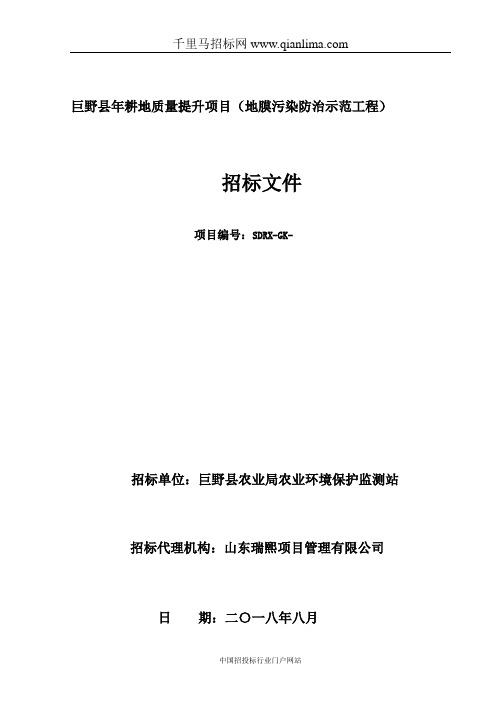 千里马招标网 www.qianlima.com

巨野县年耕地质量提升项目（地膜污染防治示范工程）

招标文件

项目编号：SDRX-GK-

招标单位：巨野县农业局农业环境保护监测站

招标代理机构：山东瑞熙项目管理有限公司

日　　期：二〇一八年八月

中国招投标行业门户网站